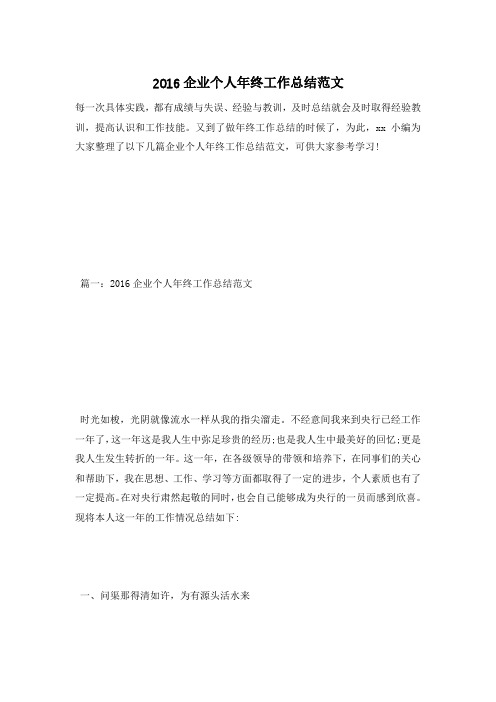 2016 企业个人年终工作总结范文

每一次具体实践，都有成绩与失误、经验与教训，及时总结就会及时取得经验教训，提高认识和工作技能。又到了做年终工作总结的时候了，为此，xx 小编为大家整理了以下几篇企业个人年终工作总结范文，可供大家参考学习！

篇一：2016 企业个人年终工作总结范文

时光如梭，光阴就像流水一样从我的指尖溜走。不经意间我来到央行已经工作一年了，这一年这是我人生中弥足珍贵的经历；也是我人生中最美好的回忆；更是我人生发生转折的一年。这一年，在各级领导的带领和培养下，在同事们的关心和帮助下，我在思想、工作、学习等方面都取得了一定的进步，个人素质也有了一定提高。在对央行肃然起敬的同时，也会自己能够成为央行的一员而感到欣喜。现将本人这一年的工作情况总结如下：

一、问渠那得清如许，为有源头活水来